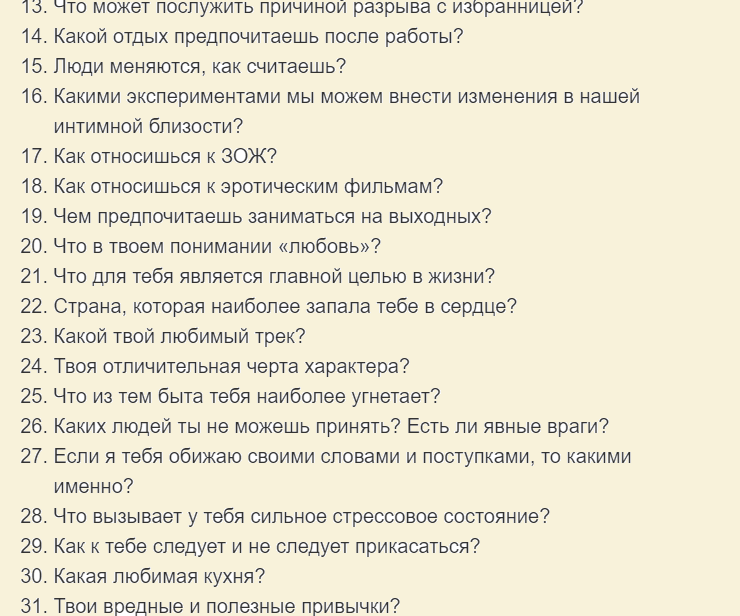 13. Что может послужить причиной разрыва с избранницей?
14. Какой отдых предпочитаешь после работы?
15. Люди меняются, как считаешь?
16. Какими экспериментами мы можем внести изменения в нашей интимной близости?
17. Как относишься к ЗОЖ?
18. Как относишься к эротическим фильмам?
19. Чем предпочитаешь заниматься на выходных?
20. Что в твоем понимании «любовь»?
21. Что для тебя является главной целью в жизни?
22. Страна, которая наиболее запала тебе в сердце?
23. Какой твой любимый трек?
24. Твоя отличительная черта характера?
25. Что из тем быта тебя наиболее угнетает?
26. Каких людей ты не можешь принять? Есть ли явные враги?
27. Если я тебя обижаю своими словами и поступками, то какими именно?
28. Что вызывает у тебя сильное стрессовое состояние?
29. Как к тебе следует и не следует прикасаться?
30. Какая любимая кухня?
31. Твои вредные и полезные привычки?